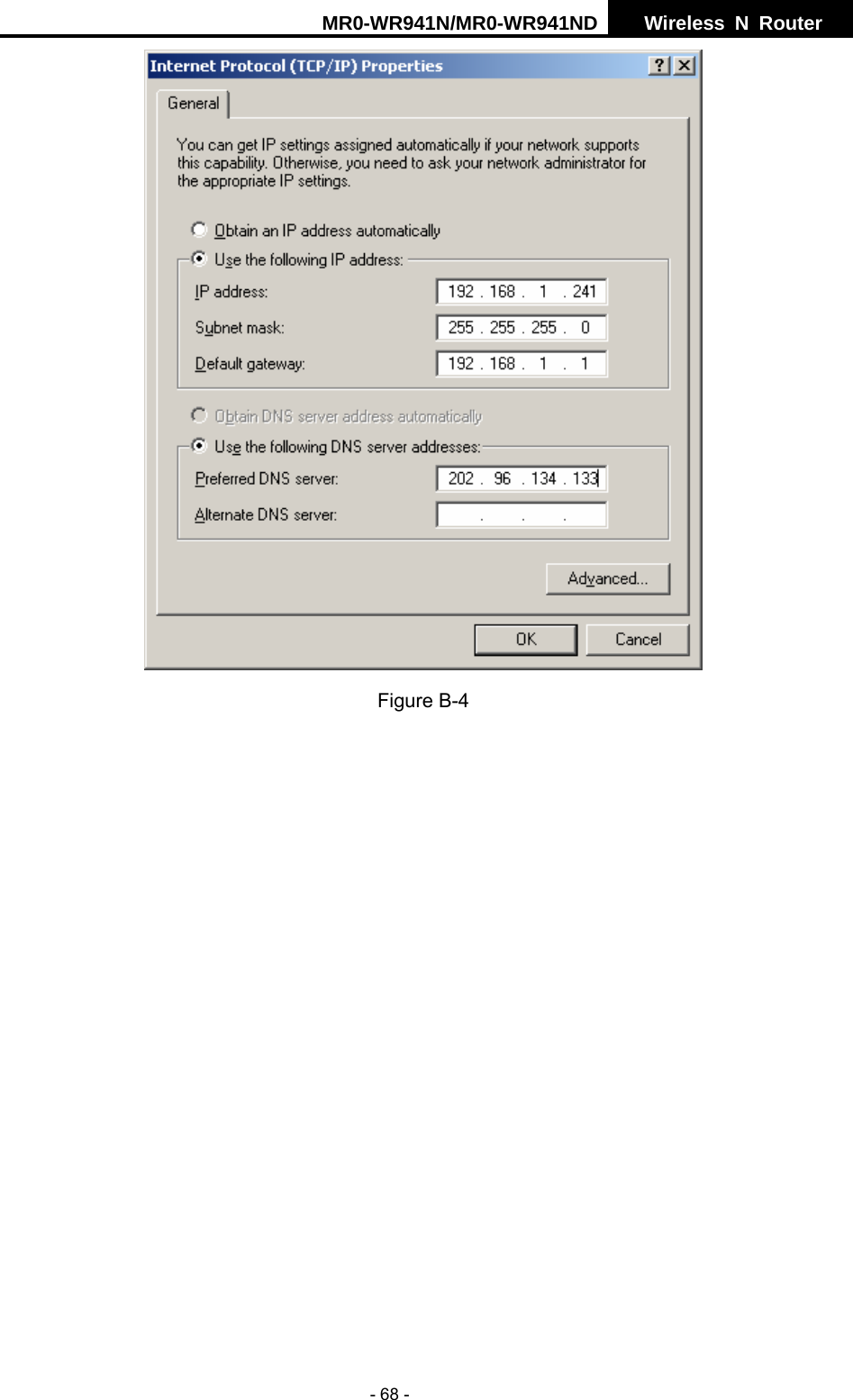 MR0-WR941N/MR0-WR941ND Wireless N Router

Internet Protocol (TCP/IP) Properties ? X

General

You can get IP settings assigned automatically if your network supports this capability. Otherwise, you need to ask your network administrator for the appropriate IP settings.

Obtain an IP address automatically

Use the following IP address:

IP address: 192 . 168 . 1 . 241

Subnet mask: 255 . 255 . 255 . 0

Default gateway: 192 . 168 . 1 . 1

Obtain DNS server address automatically

Use the following DNS server addresses:

Preferred DNS server: 202 . 96 . 134 . 133

Alternate DNS server: . . .

Advanced...

OK Cancel

Figure B-4

- 68 -